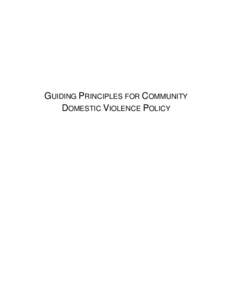 GUIDING PRINCIPLES FOR COMMUNITY DOMESTIC VIOLENCE POLICY